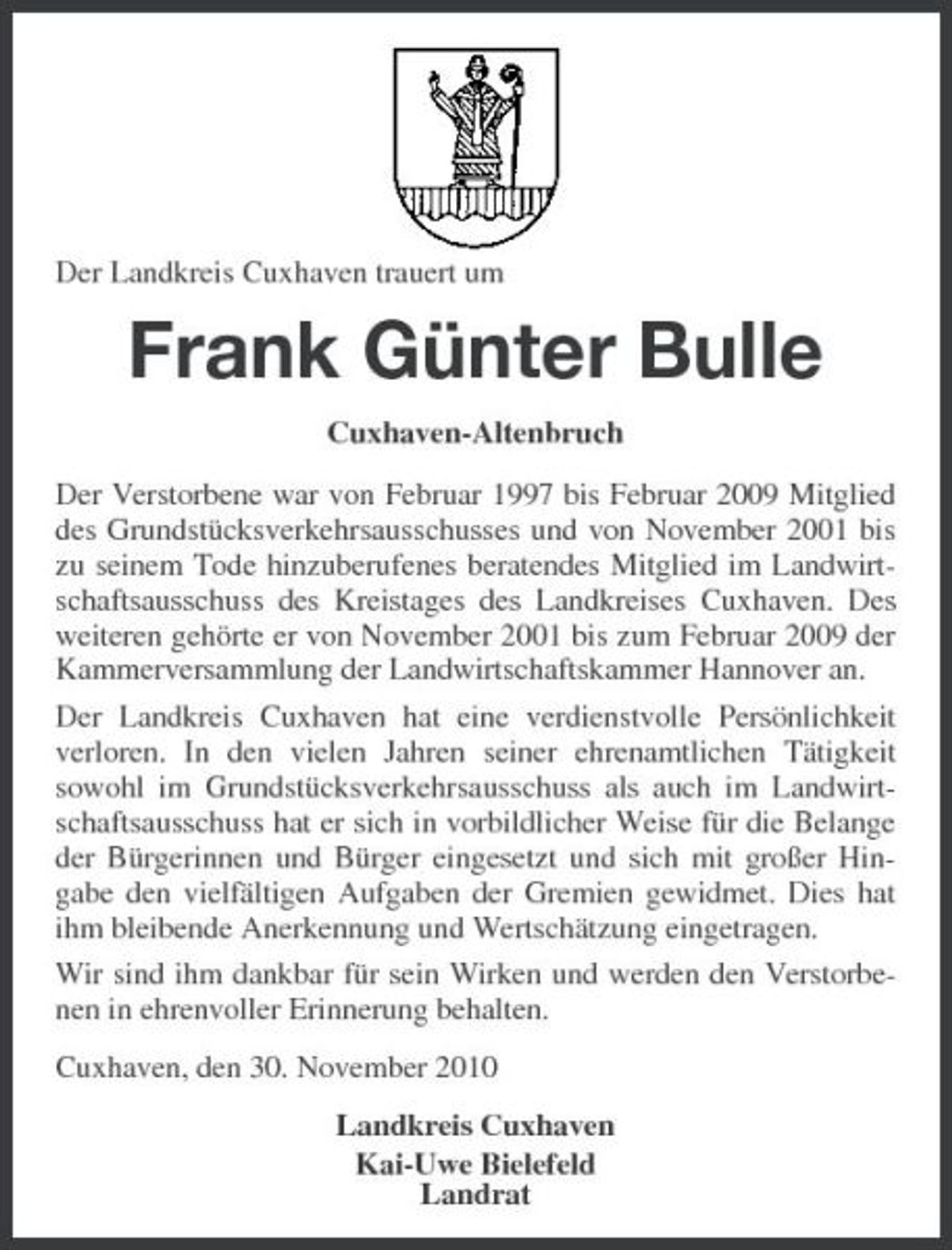 Der Landkreis Cuxhaven trauert um

Frank Günter Bulle

Cuxhaven-Altenbruch

Der Verstorbene war von Februar 1997 bis Februar 2009 Mitglied des Grundstücksverkehrsausschusses und von November 2001 bis zu seinem Tode hinzuberufenes beratendes Mitglied im Landwirtschaftsausschuss des Kreistages des Landkreises Cuxhaven. Des weiteren gehörte er von November 2001 bis zum Februar 2009 der Kammerversammlung der Landwirtschaftskammer Hannover an.

Der Landkreis Cuxhaven hat eine verdienstvolle Persönlichkeit verloren. In den vielen Jahren seiner ehrenamtlichen Tätigkeit sowohl im Grundstücksverkehrsausschuss als auch im Landwirtschaftsausschuss hat er sich in vorbildlicher Weise für die Belange der Bürgerinnen und Bürger eingesetzt und sich mit großer Hingabe den vielfältigen Aufgaben der Gremien gewidmet. Dies hat ihm bleibende Anerkennung und Wertschätzung eingetragen.

Wir sind ihm dankbar für sein Wirken und werden den Verstorbenen in ehrenvoller Erinnerung behalten.

Cuxhaven, den 30. November 2010

Landkreis Cuxhaven
Kai-Uwe Bielefeld
Landrat